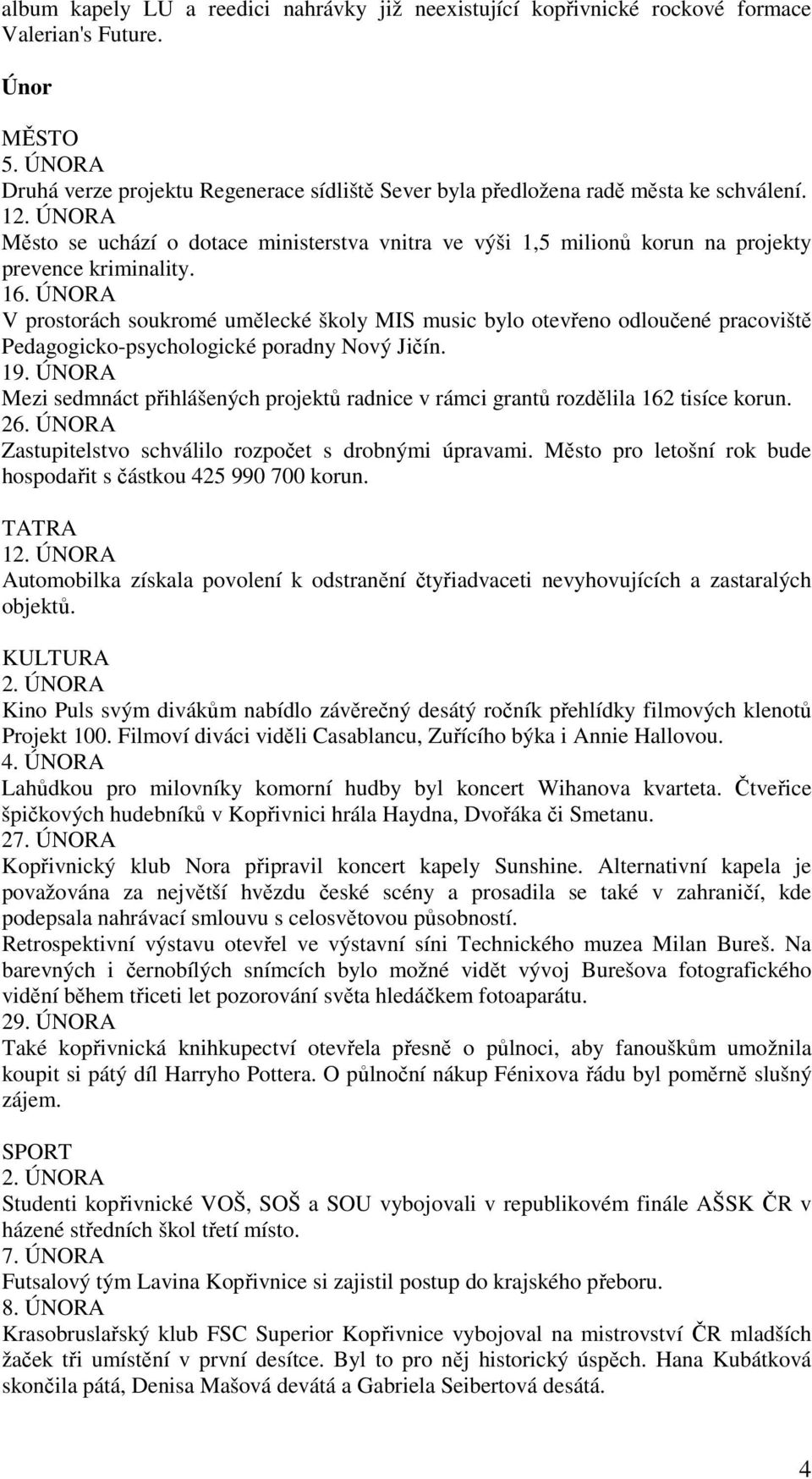 album kapely LU a reedici nahrávky již neexistující kopřivnické rockové formace Valerian's Future.

Únor

MĚSTO
5. ÚNORA
Druhá verze projektu Regenerace sídliště Sever byla předložena radě města ke schválení.
12. ÚNORA
Město se uchází o dotace ministerstva vnitra ve výši 1,5 milionů korun na projekty prevence kriminality.
16. ÚNORA
V prostorách soukromé umělecké školy MIS music bylo otevřeno odloučené pracoviště Pedagogicko-psychologické poradny Nový Jičín.
19. ÚNORA
Mezi sedmnáct přihlášených projektů radnice v rámci grantů rozdělila 162 tisíce korun.
26. ÚNORA
Zastupitelstvo schválilo rozpočet s drobnými úpravami. Město pro letošní rok bude hospodařit s částkou 425 990 700 korun.

TATRA
12. ÚNORA
Automobilka získala povolení k odstranění čtyřiadvaceti nevyhovujících a zastaralých objektů.

KULTURA
2. ÚNORA
Kino Puls svým divákům nabídlo závěrečný desátý ročník přehlídky filmových klenotů Projekt 100. Filmoví diváci viděli Casablancu, Zuřícího býka i Annie Hallovou.
4. ÚNORA
Lahůdkou pro milovníky komorní hudby byl koncert Wihanova kvarteta. Čtveřice špičkových hudebníků v Kopřivnici hrála Haydna, Dvořáka či Smetanu.
27. ÚNORA
Kopřivnický klub Nora připravil koncert kapely Sunshine. Alternativní kapela je považována za největší hvězdu české scény a prosadila se také v zahraničí, kde podepsala nahrávací smlouvu s celosvětovou působností.
Retrospektivní výstavu otevřel ve výstavní síni Technického muzea Milan Bureš. Na barevných i černobílých snímcích bylo možné vidět vývoj Burešova fotografického vidění během třiceti let pozorování světa hledáčkem fotoaparátu.
29. ÚNORA
Také kopřivnická knihkupectví otevřela přesně o půlnoci, aby fanouškům umožnila koupit si pátý díl Harryho Pottera. O půlnoční nákup Fénixova řádu byl poměrně slušný zájem.

SPORT
2. ÚNORA
Studenti kopřivnické VOŠ, SOŠ a SOU vybojovali v republikovém finále AŠSK ČR v házené středních škol třetí místo.
7. ÚNORA
Futsalový tým Lavina Kopřivnice si zajistil postup do krajského přeboru.
8. ÚNORA
Krasobruslařský klub FSC Superior Kopřivnice vybojoval na mistrovství ČR mladších žaček tři umístění v první desítce. Byl to pro něj historický úspěch. Hana Kubátková skončila pátá, Denisa Mašová devátá a Gabriela Seibertová desátá.

4